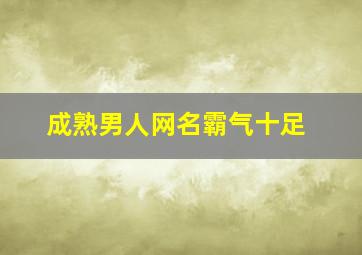 成熟男人网名霸气十足